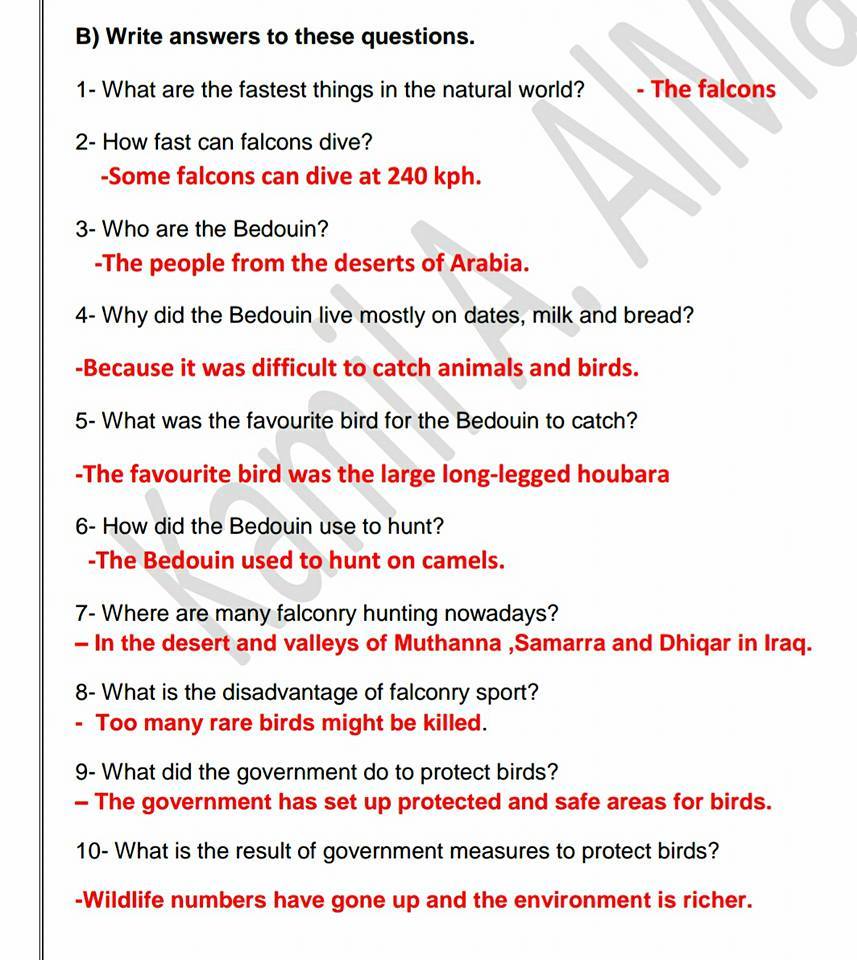 B) Write answers to these questions.

1- What are the fastest things in the natural world? - The falcons

2- How fast can falcons dive?
-Some falcons can dive at 240 kph.

3- Who are the Bedouin?
-The people from the deserts of Arabia.

4- Why did the Bedouin live mostly on dates, milk and bread?

-Because it was difficult to catch animals and birds.

5- What was the favourite bird for the Bedouin to catch?

-The favourite bird was the large long-legged houbara

6- How did the Bedouin use to hunt?
-The Bedouin used to hunt on camels.

7- Where are many falconry hunting nowadays?
– In the desert and valleys of Muthanna ,Samarra and Dhiqar in Iraq.

8- What is the disadvantage of falconry sport?
- Too many rare birds might be killed.

9- What did the government do to protect birds?
– The government has set up protected and safe areas for birds.

10- What is the result of government measures to protect birds?

-Wildlife numbers have gone up and the environment is richer.

Kamil A. AlMo